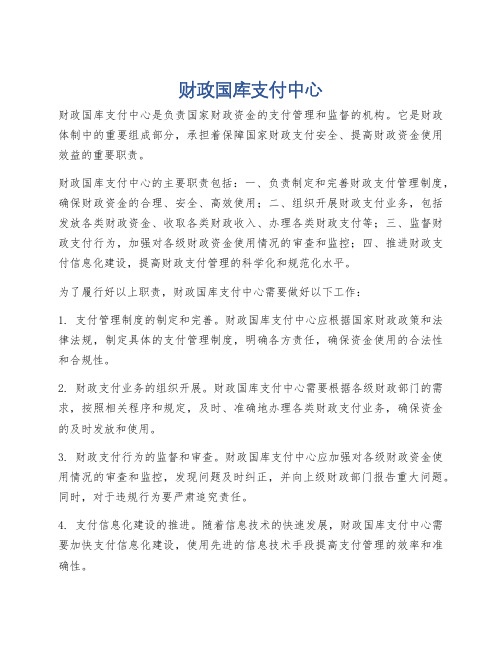 财政国库支付中心

财政国库支付中心是负责国家财政资金的支付管理和监督的机构。它是财政体制中的重要组成部分，承担着保障国家财政支付安全、提高财政资金使用效益的重要职责。

财政国库支付中心的主要职责包括：一、负责制定和完善财政支付管理制度，确保财政资金的合理、安全、高效使用；二、组织开展财政支付业务，包括发放各类财政资金、收取各类财政收入、办理各类财政支付等；三、监督财政支付行为，加强对各级财政资金使用情况的审查和监控；四、推进财政支付信息化建设，提高财政支付管理的科学化和规范化水平。

为了履行好以上职责，财政国库支付中心需要做好以下工作：

1. 支付管理制度的制定和完善。财政国库支付中心应根据国家财政政策和法律法规，制定具体的支付管理制度，明确各方责任，确保资金使用的合法性和合规性。

2. 财政支付业务的组织开展。财政国库支付中心需要根据各级财政部门的需求，按照相关程序和规定，及时、准确地办理各类财政支付业务，确保资金的及时发放和使用。

3. 财政支付行为的监督和审查。财政国库支付中心应加强对各级财政资金使用情况的审查和监控，发现问题及时纠正，并向上级财政部门报告重大问题。同时，对于违规行为要严肃追究责任。

4. 支付信息化建设的推进。随着信息技术的快速发展，财政国库支付中心需要加快支付信息化建设，使用先进的信息技术手段提高支付管理的效率和准确性。